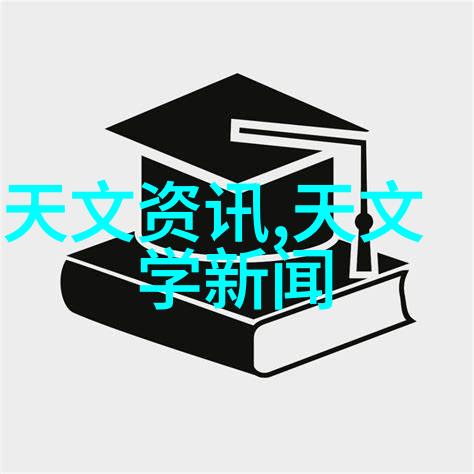 天文资讯,天文学新闻